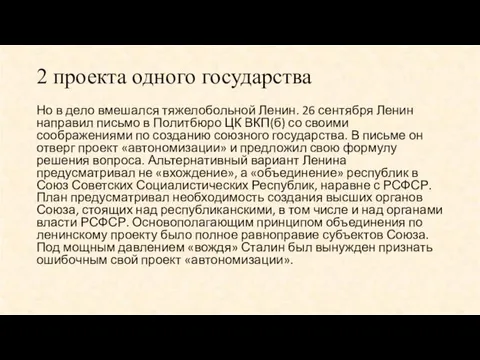 2 проекта одного государства

Но в дело вмешался тяжелобольной Ленин. 26 сентября Ленин направил письмо в Политбюро ЦК ВКП(б) со своими соображениями по созданию союзного государства. В письме он отверг проект «автономизации» и предложил свою формулу решения вопроса. Альтернативный вариант Ленина предусматривал не «вхождение», а «объединение» республик в Союз Советских Социалистических Республик, наравне с РСФСР. План предусматривал необходимость создания высших органов Союза, стоящих над республиканскими, в том числе и над органами власти РСФСР. Основополагающим принципом объединения по ленинскому проекту было полное равноправие субъектов Союза. Под мощным давлением «вождя» Сталин был вынужден признать ошибочным свой проект «автономизации».